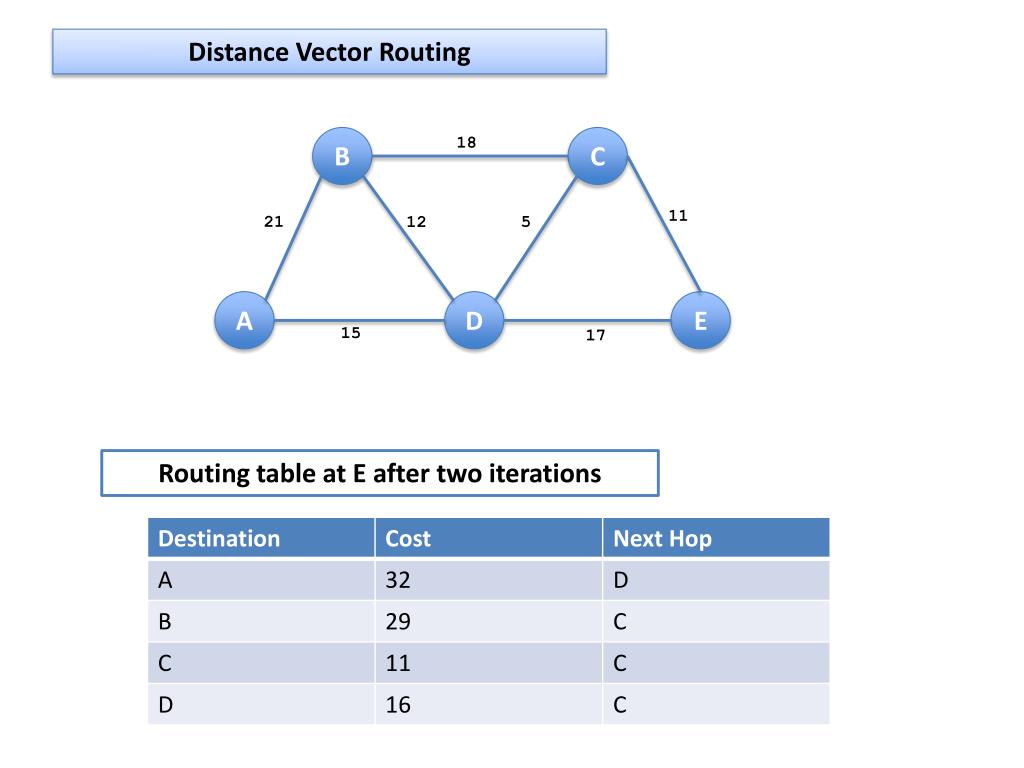 Distance Vector Routing

B
18
C
21
12
5
11
A
15
D
17
E

Routing table at E after two iterations

| Destination | Cost | Next Hop |
|---|---|---|
| A | 32 | D |
| B | 29 | C |
| C | 11 | C |
| D | 16 | C |